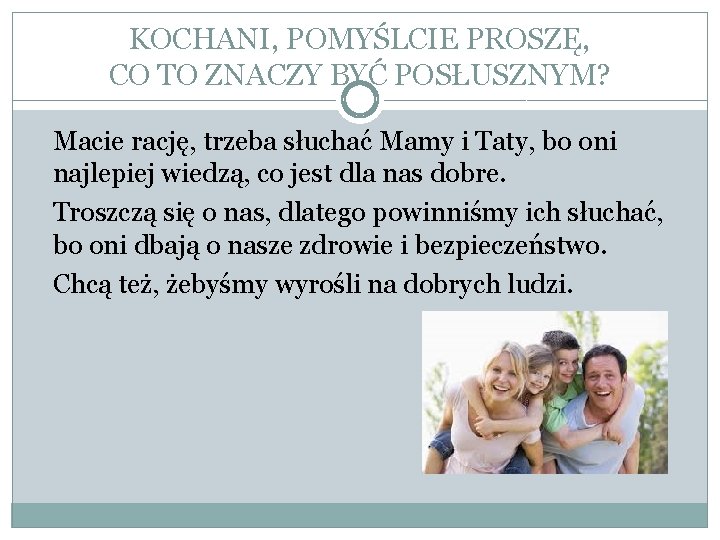 KOCHANI, POMYŚLCIE PROSZĘ, CO TO ZNACZY BYĆ POSŁUSZNYM?

Macie rację, trzeba słuchać Mamy i Taty, bo oni najlepiej wiedzą, co jest dla nas dobre.

Troszczą się o nas, dlatego powinniśmy ich słuchać, bo oni dbają o nasze zdrowie i bezpieczeństwo.

Chcą też, żebyśmy wyrośli na dobrych ludzi.